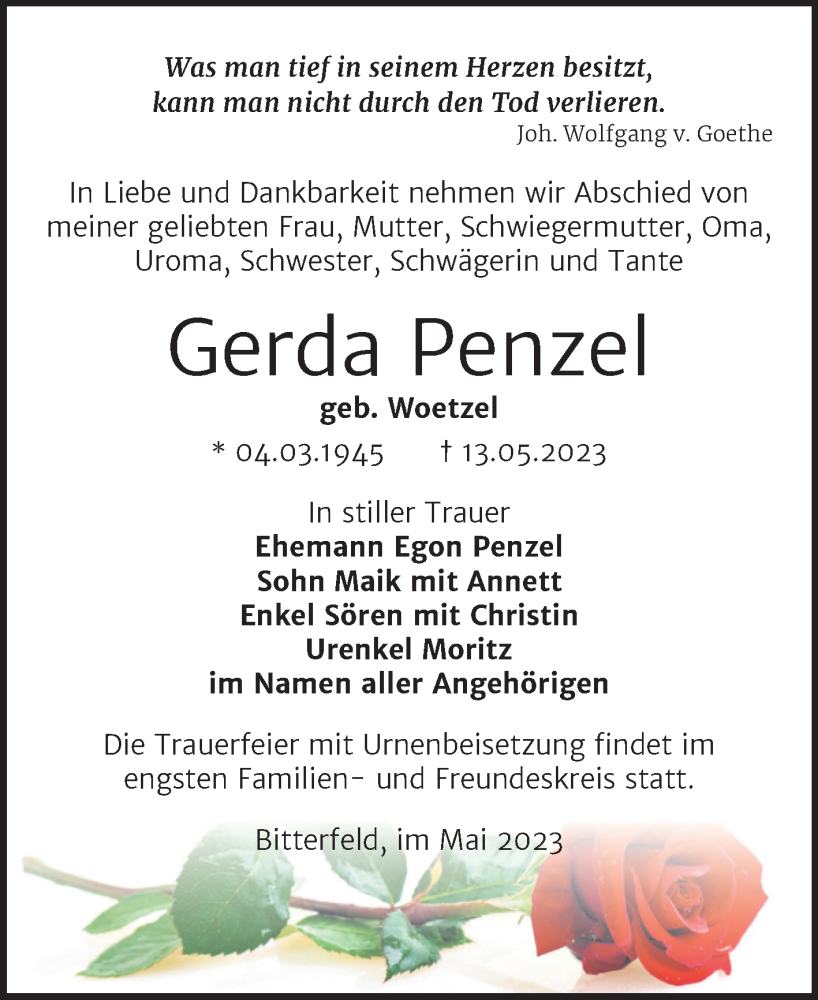 Was man tief in seinem Herzen besitzt, kann man nicht durch den Tod verlieren.
Joh. Wolfgang v. Goethe

In Liebe und Dankbarkeit nehmen wir Abschied von meiner geliebten Frau, Mutter, Schwiegermutter, Oma, Uroma, Schwester, Schwägerin und Tante

Gerda Penzel

geb. Woetzel

* 04.03.1945 † 13.05.2023

In stiller Trauer
Ehemann Egon Penzel
Sohn Maik mit Annett
Enkel Sören mit Christin
Urenkel Moritz
im Namen aller Angehörigen

Die Trauerfeier mit Urnenbeisetzung findet im engsten Familien- und Freundeskreis statt.

Bitterfeld, im Mai 2023